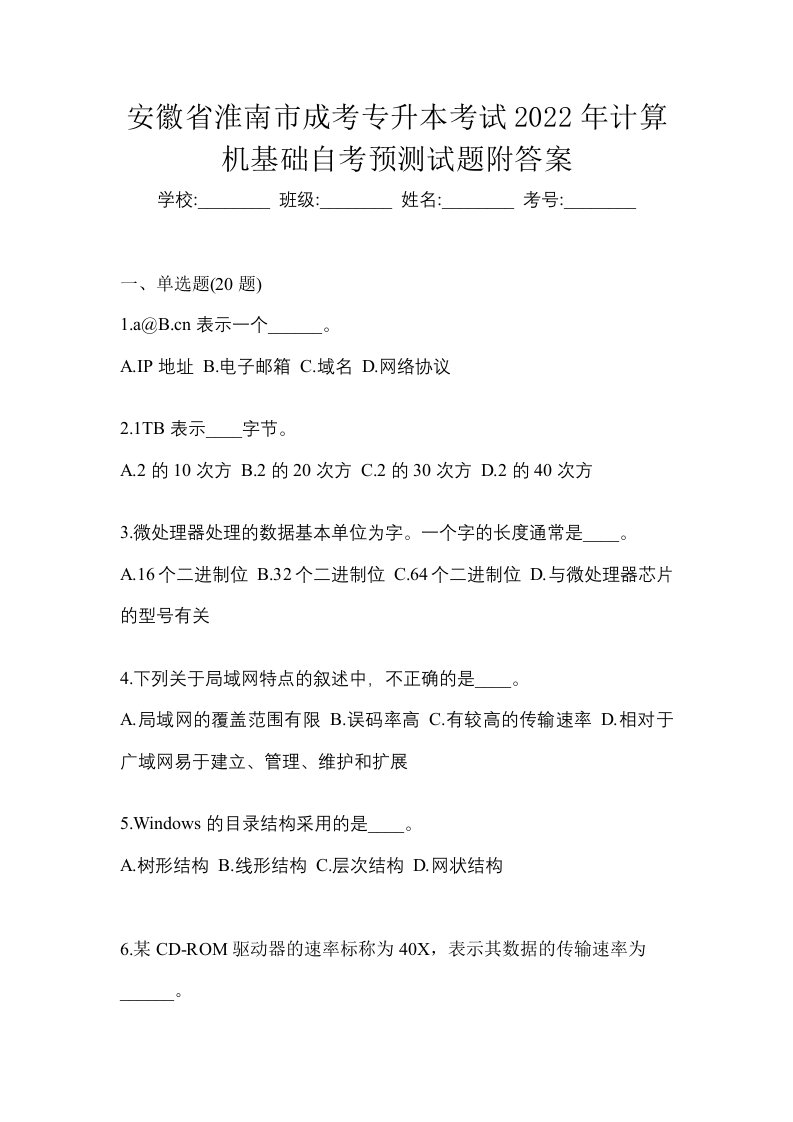 安徽省淮南市成考专升本考试2022年计算机基础自考预测试题附答案

学校:________ 班级:________ 姓名:________ 考号:________

一、单选题(20 题)

1.a@B.cn 表示一个______。

A.IP 地址 B.电子邮箱 C.域名 D.网络协议

2.1TB 表示____字节。

A.2 的 10 次方 B.2 的 20 次方 C.2 的 30 次方 D.2 的 40 次方

3.微处理器处理的数据基本单位为字。一个字的长度通常是____。

A.16个二进制位 B.32个二进制位 C.64个二进制位 D.与微处理器芯片的型号有关

4.下列关于局域网特点的叙述中，不正确的是____。

A.局域网的覆盖范围有限 B.误码率高 C.有较高的传输速率 D.相对于广域网易于建立、管理、维护和扩展

5.Windows 的目录结构采用的是____。

A.树形结构 B.线形结构 C.层次结构 D.网状结构

6.某 CD-ROM 驱动器的速率标称为 40X，表示其数据的传输速率为______。